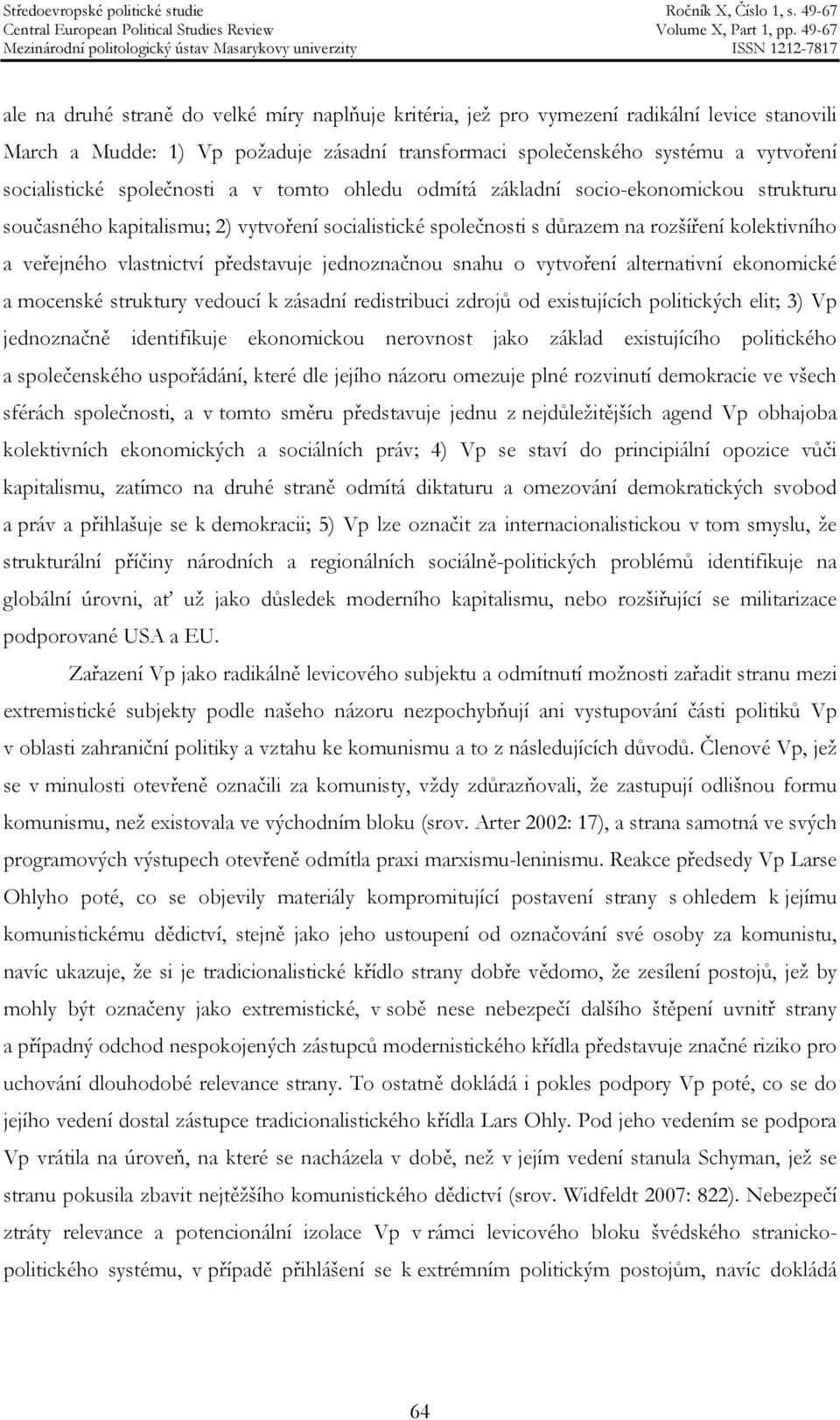 Středoevropské politické studie
Central European Political Studies Review
Mezinárodní politologický ústav Masarykovy univerzity

Ročník X, Číslo 1, s. 49-67
Volume X, Part 1, pp. 49-67
ISSN 1212-7817

ale na druhé straně do velké míry naplňuje kritéria, jež pro vymezení radikální levice stanovili March a Mudde: 1) Vp požaduje zásadní transformaci společenského systému a vytvoření socialistické společnosti a v tomto ohledu odmítá základní socio-ekonomickou strukturu současného kapitalismu; 2) vytvoření socialistické společnosti s důrazem na rozšíření kolektivního a veřejného vlastnictví představuje jednoznačnou snahu o vytvoření alternativní ekonomické a mocenské struktury vedoucí k zásadní redistribuci zdrojů od existujících politických elit; 3) Vp jednoznačně identifikuje ekonomickou nerovnost jako základ existujícího politického a společenského uspořádání, které dle jejího názoru omezuje plné rozvinutí demokracie ve všech sférách společnosti, a v tomto směru představuje jednu z nejdůležitějších agend Vp obhajoba kolektivních ekonomických a sociálních práv; 4) Vp se staví do principiální opozice vůči kapitalismu, zatímco na druhé straně odmítá diktaturu a omezování demokratických svobod a práv a přihlašuje se k demokracii; 5) Vp lze označit za internacionalistickou v tom smyslu, že strukturální příčiny národních a regionálních sociálně-politických problémů identifikuje na globální úrovni, ať už jako důsledek moderního kapitalismu, nebo rozšiřující se militarizace podporované USA a EU.

Zařazení Vp jako radikálně levicového subjektu a odmítnutí možnosti zařadit stranu mezi extremistické subjekty podle našeho názoru nezpochybňují ani vystupování části politiků Vp v oblasti zahraniční politiky a vztahu ke komunismu a to z následujících důvodů. Členové Vp, jež se v minulosti otevřeně označili za komunisty, vždy zdůrazňovali, že zastupují odlišnou formu komunismu, než existovala ve východním bloku (srov. Arter 2002: 17), a strana samotná ve svých programových výstupech otevřeně odmítla praxi marxismu-leninismu. Reakce předsedy Vp Larse Ohlyho poté, co se objevily materiály kompromitující postavení strany s ohledem k jejímu komunistickému dědictví, stejně jako jeho ustoupení od označování své osoby za komunistu, navíc ukazuje, že si je tradicionalistické křídlo strany dobře vědomo, že zesílení postojů, jež by mohly být označeny jako extremistické, v sobě nese nebezpečí dalšího štěpení uvnitř strany a případný odchod nespokojených zástupců modernistického křídla představuje značné riziko pro uchování dlouhodobé relevance strany. To ostatně dokládá i pokles podpory Vp poté, co se do jejího vedení dostal zástupce tradicionalistického křídla Lars Ohly. Pod jeho vedením se podpora Vp vrátila na úroveň, na které se nacházela v době, než v jejím vedení stanula Schyman, jež se stranu pokusila zbavit nejtěžšího komunistického dědictví (srov. Widfeldt 2007: 822). Nebezpečí ztráty relevance a potencionální izolace Vp v rámci levicového bloku švédského stranicko-politického systému, v případě přihlášení se k extrémním politickým postojům, navíc dokládá

64